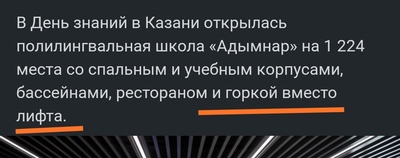 В День знаний в Казани открылась полилингвальная школа «Адымнар» на 1 224 места со спальным и учебным корпусами, бассейнами, рестораном и горкой вместо лифта.